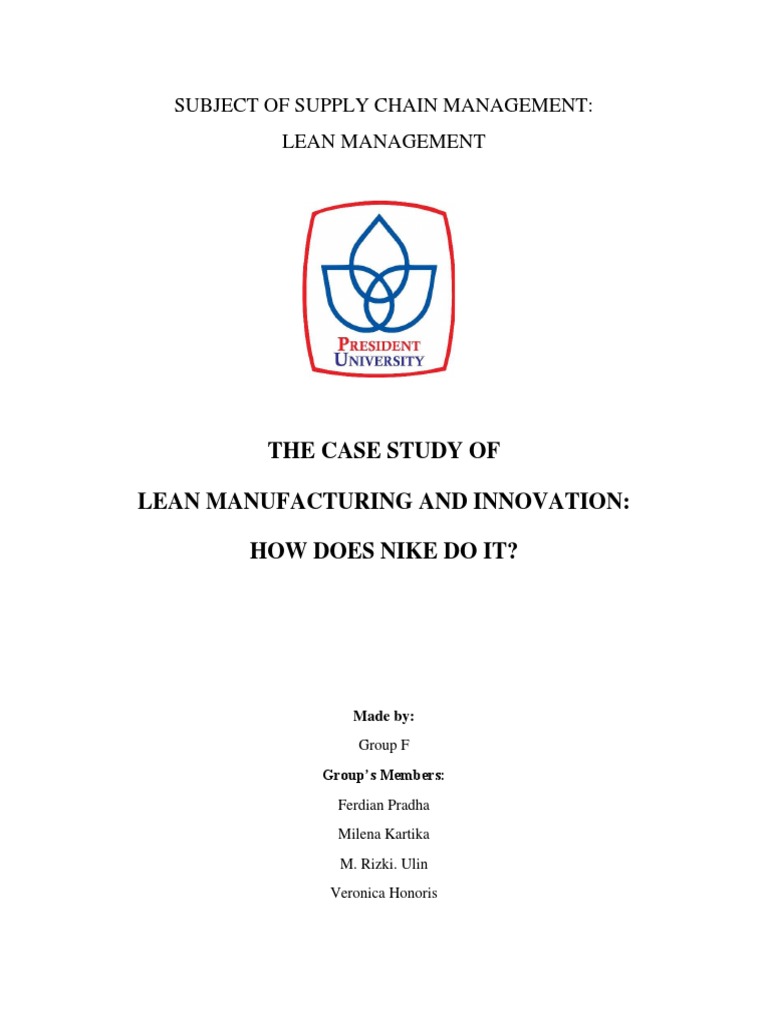 SUBJECT OF SUPPLY CHAIN MANAGEMENT:

LEAN MANAGEMENT

PRESIDENT UNIVERSITY

THE CASE STUDY OF

LEAN MANUFACTURING AND INNOVATION:

HOW DOES NIKE DO IT?

Made by:

Group F

Group's Members:

Ferdian Pradha

Milena Kartika

M. Rizki. Ulin

Veronica Honoris